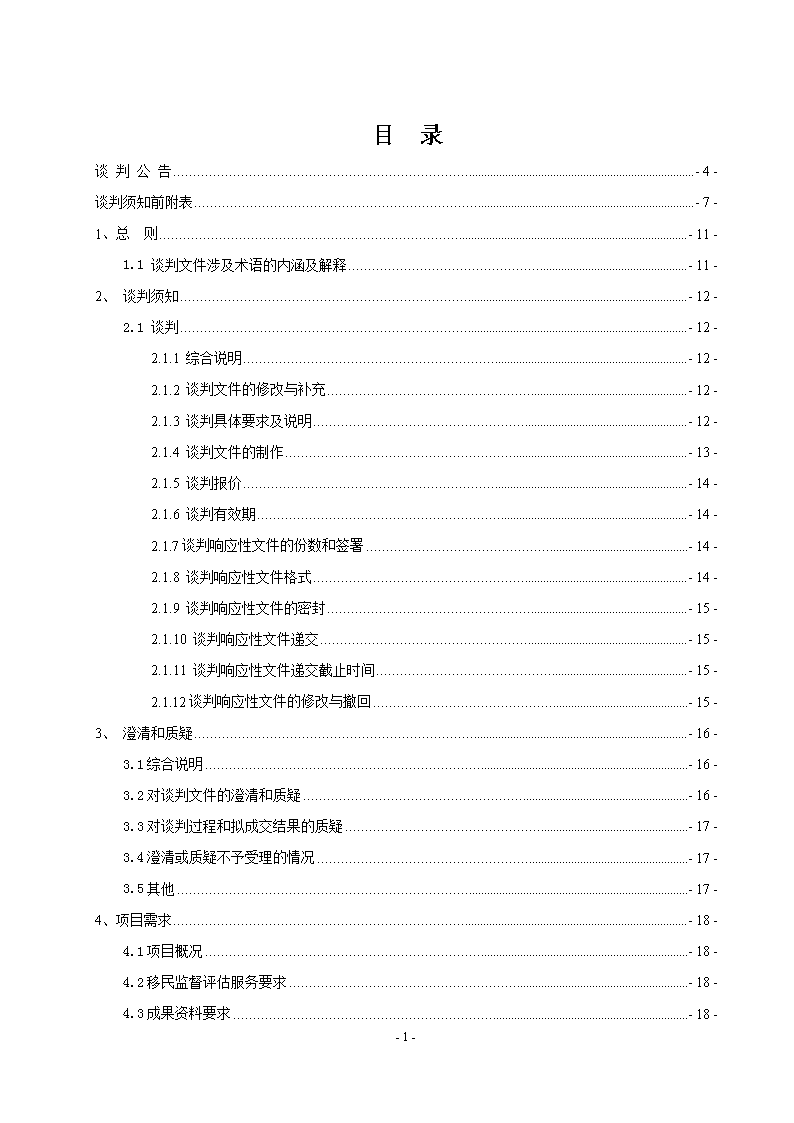 目　录

谈 判 公 告 - 4 -

谈判须知前附表 - 7 -

1、总　则 - 11 -

1.1 谈判文件涉及术语的内涵及解释 - 11 -

2、　谈判须知 - 12 -

2.1 谈判 - 12 -

2.1.1 综合说明 - 12 -

2.1.2 谈判文件的修改与补充 - 12 -

2.1.3 谈判具体要求及说明 - 12 -

2.1.4 谈判文件的制作 - 13 -

2.1.5 谈判报价 - 14 -

2.1.6 谈判有效期 - 14 -

2.1.7 谈判响应性文件的份数和签署 - 14 -

2.1.8 谈判响应性文件格式 - 14 -

2.1.9 谈判响应性文件的密封 - 15 -

2.1.10 谈判响应性文件递交 - 15 -

2.1.11 谈判响应性文件递交截止时间 - 15 -

2.1.12 谈判响应性文件的修改与撤回 - 15 -

3、　澄清和质疑 - 16 -

3.1 综合说明 - 16 -

3.2 对谈判文件的澄清和质疑 - 16 -

3.3 对谈判过程和拟成交结果的质疑 - 17 -

3.4 澄清或质疑不予受理的情况 - 17 -

3.5 其他 - 17 -

4、项目需求 - 18 -

4.1 项目概况 - 18 -

4.2 移民监督评估服务要求 - 18 -

4.3 成果资料要求 - 18 -

- 1 -